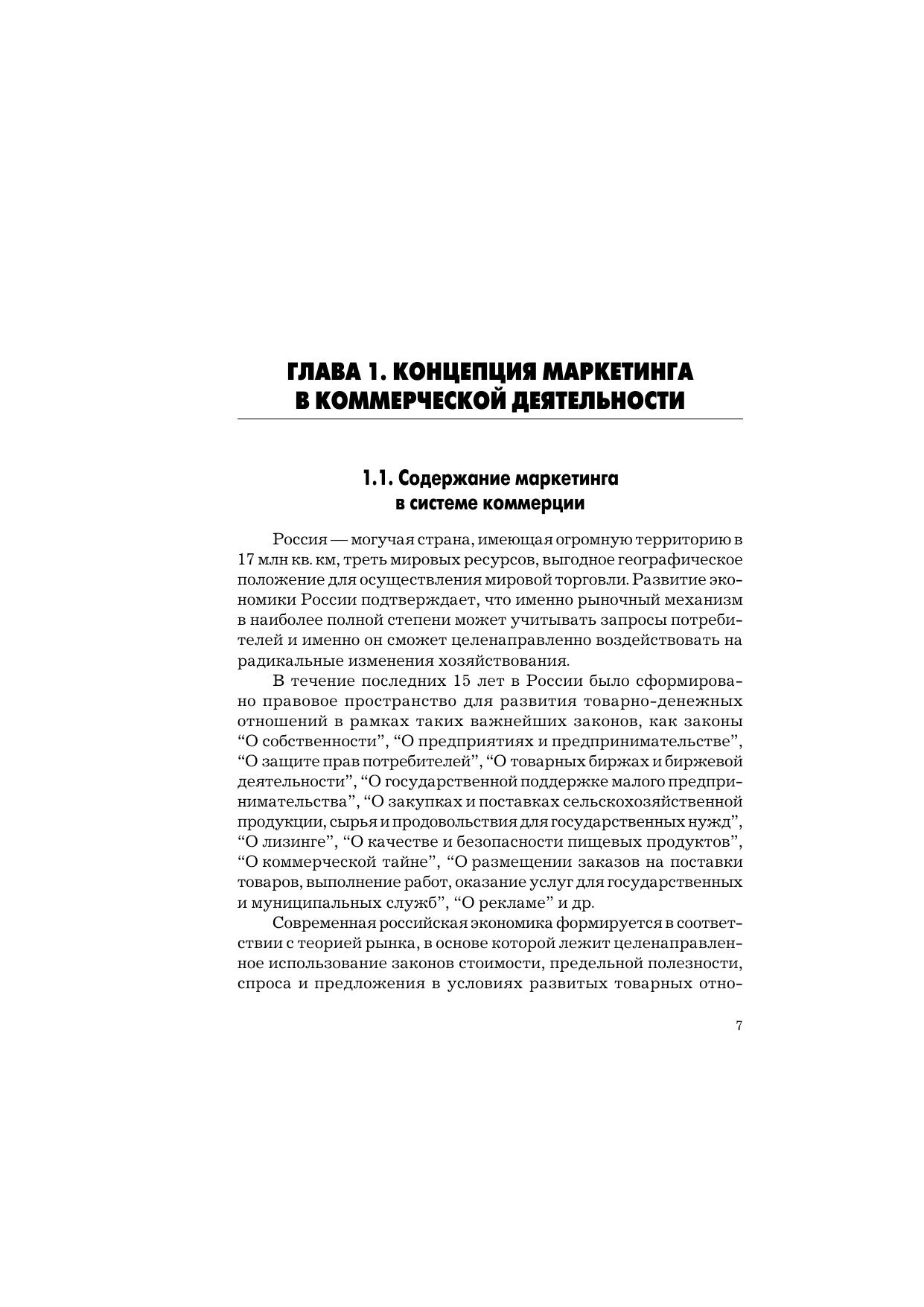 ГЛАВА 1. КОНЦЕПЦИЯ МАРКЕТИНГА В КОММЕРЧЕСКОЙ ДЕЯТЕЛЬНОСТИ

1.1. Содержание маркетинга в системе коммерции

Россия — могучая страна, имеющая огромную территорию в 17 млн кв. км, треть мировых ресурсов, выгодное географическое положение для осуществления мировой торговли. Развитие экономики России подтверждает, что именно рыночный механизм в наиболее полной степени может учитывать запросы потребителей и именно он сможет целенаправленно воздействовать на радикальные изменения хозяйствования.

В течение последних 15 лет в России было сформировано правовое пространство для развития товарно-денежных отношений в рамках таких важнейших законов, как законы “О собственности”, “О предприятиях и предпринимательстве”, “О защите прав потребителей”, “О товарных биржах и биржевой деятельности”, “О государственной поддержке малого предпринимательства”, “О закупках и поставках сельскохозяйственной продукции, сырья и продовольствия для государственных нужд”, “О лизинге”, “О качестве и безопасности пищевых продуктов”, “О коммерческой тайне”, “О размещении заказов на поставки товаров, выполнение работ, оказание услуг для государственных и муниципальных служб”, “О рекламе” и др.

Современная российская экономика формируется в соответствии с теорией рынка, в основе которой лежит целенаправленное использование законов стоимости, предельной полезности, спроса и предложения в условиях развитых товарных отно-

7